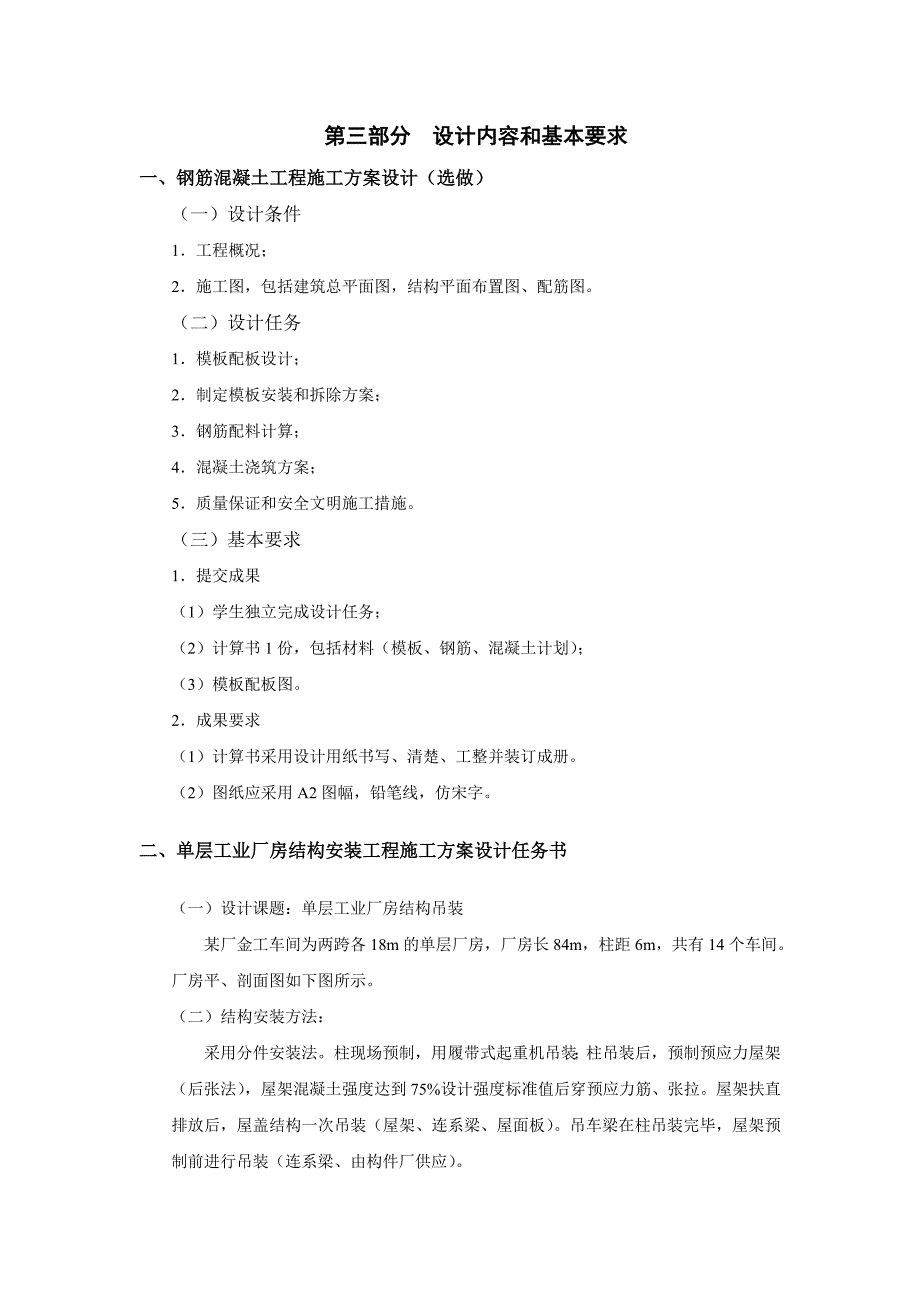 第三部分　设计内容和基本要求

一、钢筋混凝土工程施工方案设计（选做）

（一）设计条件

1．工程概况；

2．施工图，包括建筑总平面图，结构平面布置图、配筋图。

（二）设计任务

1．模板配板设计；

2．制定模板安装和拆除方案；

3．钢筋配料计算；

4．混凝土浇筑方案；

5．质量保证和安全文明施工措施。

（三）基本要求

1．提交成果

（1）学生独立完成设计任务；

（2）计算书 1 份，包括材料（模板、钢筋、混凝土计划）；

（3）模板配板图。

2．成果要求

（1）计算书采用设计用纸书写、清楚、工整并装订成册。

（2）图纸应采用 A2 图幅，铅笔线，仿宋字。

二、单层工业厂房结构安装工程施工方案设计任务书

（一）设计课题：单层工业厂房结构吊装

某厂金工车间为两跨各 18m 的单层厂房，厂房长 84m，柱距 6m，共有 14 个车间。厂房平、剖面图如下图所示。

（二）结构安装方法：

采用分件安装法。柱现场预制，用履带式起重机吊装 柱吊装后，预制预应力屋架（后张法），屋架混凝土强度达到 75%设计强度标准值后穿预应力筋、张拉。屋架扶直排放后，屋盖结构一次吊装（屋架、连系梁、屋面板）。吊车梁在柱吊装完毕，屋架预制前进行吊装（连系梁、由构件厂供应）。